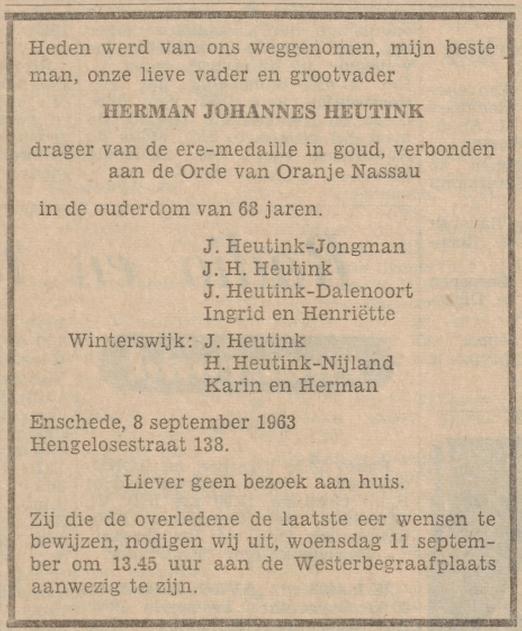 Heden werd van ons weggenomen, mijn beste man, onze lieve vader en grootvader

HERMAN JOHANNES HEUTINK

drager van de ere-medaille in goud, verbonden aan de Orde van Oranje Nassau

in de ouderdom van 68 jaren.

J. Heutink-Jongman
J. H. Heutink
J. Heutink-Dalenoort
Ingrid en Henriëtte
Winterswijk: J. Heutink
H. Heutink-Nijland
Karin en Herman

Enschede, 8 september 1963
Hengelosestraat 138.

Liever geen bezoek aan huis.

Zij die de overledene de laatste eer wensen te bewijzen, nodigen wij uit, woensdag 11 september om 13.45 uur aan de Westerbegraafplaats aanwezig te zijn.